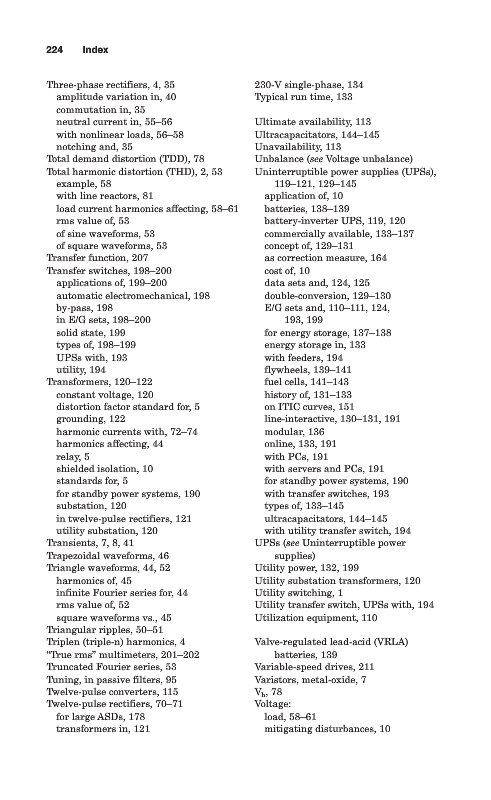 224 Index

Three-phase rectifiers, 4, 35
amplitude variation in, 40
commutation in, 35
neutral current in, 55–56
with nonlinear loads, 56–58
notching and, 35
Total demand distortion (TDD), 78
Total harmonic distortion (THD), 2, 53
example, 58
with line reactors, 81
load current harmonics affecting, 58–61
rms value of, 53
of sine waveforms, 53
of square waveforms, 53
Transfer function, 207
Transfer switches, 198–200
applications of, 199–200
automatic electromechanical, 198
by-pass, 198
in E/G sets, 198–200
solid state, 199
types of, 198–199
UPSs with, 193
utility, 194
Transformers, 120–122
constant voltage, 120
distortion factor standard for, 5
grounding, 122
harmonic currents with, 72–74
harmonics affecting, 44
relay, 5
shielded isolation, 10
standards for, 5
for standby power systems, 190
substation, 120
in twelve-pulse rectifiers, 121
utility substation, 120
Transients, 7, 8, 41
Trapezoidal waveforms, 46
Triangle waveforms, 44, 52
harmonics of, 45
infinite Fourier series for, 44
rms value of, 52
square waveforms vs., 45
Triangular ripples, 50–51
Triplen (triple-n) harmonics, 4
"True rms" multimeters, 201–202
Truncated Fourier series, 53
Tuning, in passive filters, 95
Twelve-pulse converters, 115
Twelve-pulse rectifiers, 70–71
for large ASDs, 178
transformers in, 121

230-V single-phase, 134
Typical run time, 133

Ultimate availability, 113
Ultracapacitators, 144–145
Unavailability, 113
Unbalance (see Voltage unbalance)
Uninterruptible power supplies (UPSs), 119–121, 129–145
application of, 10
batteries, 138–139
battery-inverter UPS, 119, 120
commercially available, 133–137
concept of, 129–131
as correction measure, 164
cost of, 10
data sets and, 124, 125
double-conversion, 129–130
E/G sets and, 110–111, 124, 193, 199
for energy storage, 137–138
energy storage in, 133
with feeders, 194
flywheels, 139–141
fuel cells, 141–143
history of, 131–133
on ITIC curves, 151
line-interactive, 130–131, 191
modular, 136
online, 133, 191
with PCs, 191
with servers and PCs, 191
for standby power systems, 190
with transfer switches, 193
types of, 133–145
ultracapacitators, 144–145
with utility transfer switch, 194
UPSs (see Uninterruptible power supplies)
Utility power, 132, 199
Utility substation transformers, 120
Utility switching, 1
Utility transfer switch, UPSs with, 194
Utilization equipment, 110

Valve-regulated lead-acid (VRLA) batteries, 139
Variable-speed drives, 211
Varistors, metal-oxide, 7
$V_h$, 78
Voltage:
load, 58–61
mitigating disturbances, 10